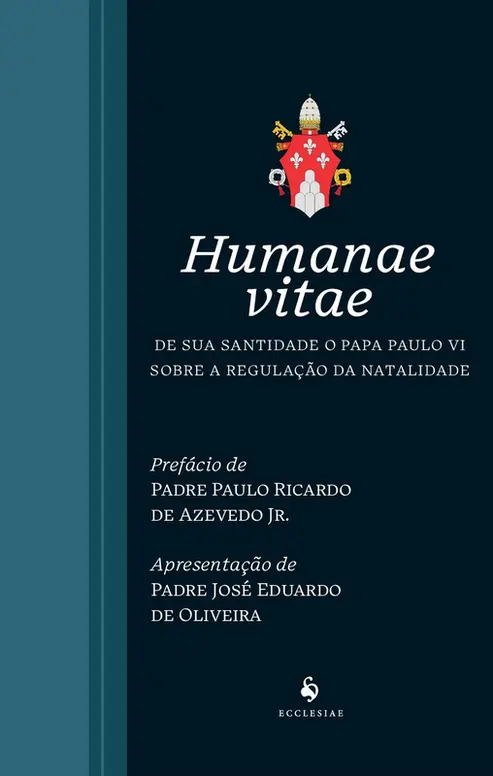 Humanae
vitae

DE SUA SANTIDADE O PAPA PAULO VI
SOBRE A REGULAÇÃO DA NATALIDADE

Prefácio de
PADRE PAULO RICARDO
DE AZEVEDO JR.

Apresentação de
PADRE JOSÉ EDUARDO
DE OLIVEIRA

ECCLESIAE